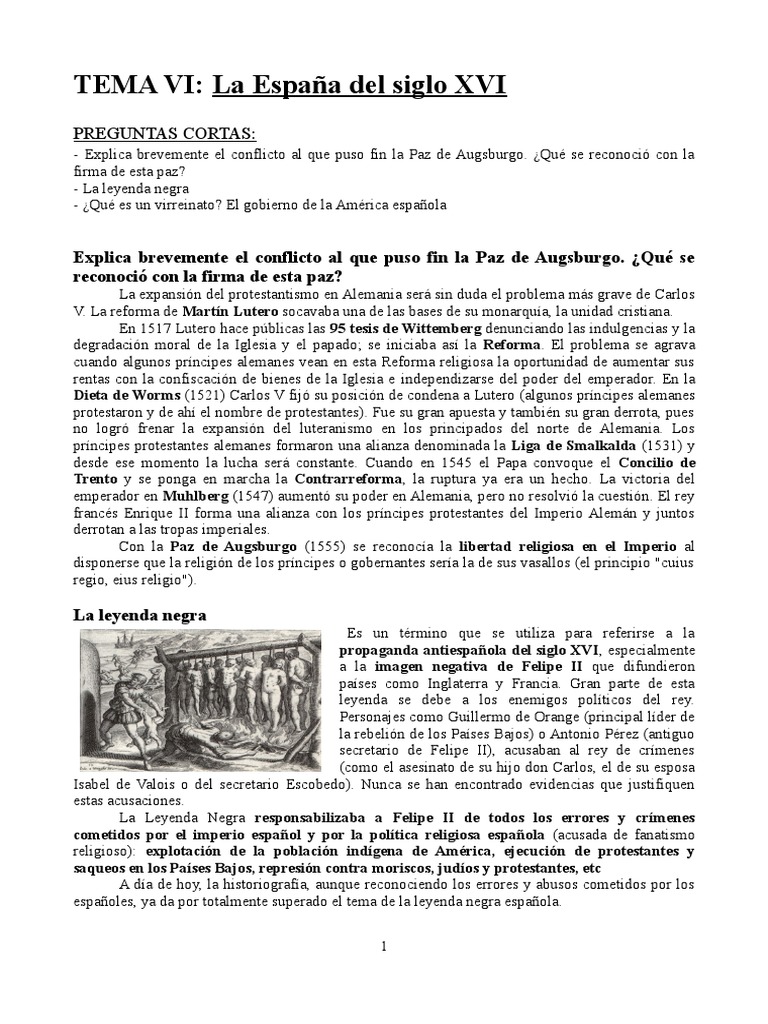 TEMA VI: La España del siglo XVI

PREGUNTAS CORTAS:
- Explica brevemente el conflicto al que puso fin la Paz de Augsburgo. ¿Qué se reconoció con la firma de esta paz?
- La leyenda negra
- ¿Qué es un virreinato? El gobierno de la América española

Explica brevemente el conflicto al que puso fin la Paz de Augsburgo. ¿Qué se reconoció con la firma de esta paz?

La expansión del protestantismo en Alemania será sin duda el problema más grave de Carlos V. La reforma de Martín Lutero socavaba una de las bases de su monarquía, la unidad cristiana.

En 1517 Lutero hace públicas las 95 tesis de Wittemberg denunciando las indulgencias y la degradación moral de la Iglesia y el papado; se iniciaba así la Reforma. El problema se agrava cuando algunos príncipes alemanes vean en esta Reforma religiosa la oportunidad de aumentar sus rentas con la confiscación de bienes de la Iglesia e independizarse del poder del emperador. En la Dieta de Worms (1521) Carlos V fijó su posición de condena a Lutero (algunos príncipes alemanes protestaron y de ahí el nombre de protestantes). Fue su gran apuesta y también su gran derrota, pues no logró frenar la expansión del luteranismo en los principados del norte de Alemania. Los príncipes protestantes alemanes formaron una alianza denominada la Liga de Smalkalda (1531) y desde ese momento la lucha será constante. Cuando en 1545 el Papa convoque el Concilio de Trento y se ponga en marcha la Contrarreforma, la ruptura ya era un hecho. La victoria del emperador en Muhlberg (1547) aumentó su poder en Alemania, pero no resolvió la cuestión. El rey francés Enrique II forma una alianza con los príncipes protestantes del Imperio Alemán y juntos derrotan a las tropas imperiales.

Con la Paz de Augsburgo (1555) se reconocía la libertad religiosa en el Imperio al disponerse que la religión de los príncipes o gobernantes sería la de sus vasallos (el principio "cuius regio, eius religio").

La leyenda negra

Es un término que se utiliza para referirse a la propaganda antiespañola del siglo XVI, especialmente a la imagen negativa de Felipe II que difundieron países como Inglaterra y Francia. Gran parte de esta leyenda se debe a los enemigos políticos del rey. Personajes como Guillermo de Orange (principal líder de la rebelión de los Países Bajos) o Antonio Pérez (antiguo secretario de Felipe II), acusaban al rey de crímenes (como el asesinato de su hijo don Carlos, el de su esposa Isabel de Valois o del secretario Escobedo). Nunca se han encontrado evidencias que justifiquen estas acusaciones.

La Leyenda Negra responsabilizaba a Felipe II de todos los errores y crímenes cometidos por el imperio español y por la política religiosa española (acusada de fanatismo religioso): explotación de la población indígena de América, ejecución de protestantes y saqueos en los Países Bajos, represión contra moriscos, judíos y protestantes, etc

A día de hoy, la historiografía, aunque reconociendo los errores y abusos cometidos por los españoles, ya da por totalmente superado el tema de la leyenda negra española.

1